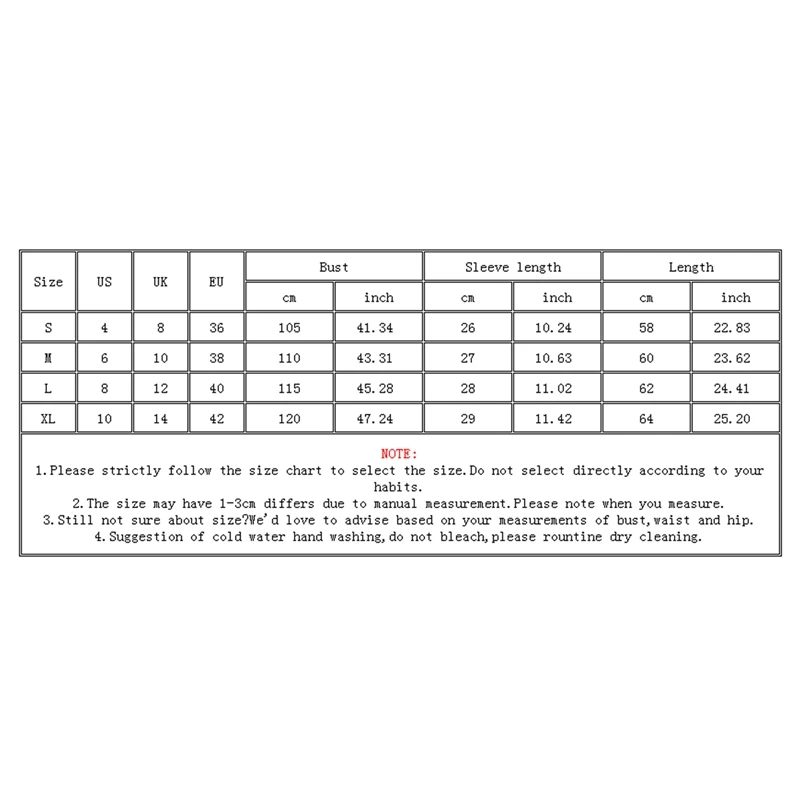 | Size | US | UK | EU | Bust | | Sleeve length | | Length | |
|---|---|---|---|---|---|---|---|---|---|
| | | | | cm | inch | cm | inch | cm | inch |
| S | 4 | 8 | 36 | 105 | 41.34 | 26 | 10.24 | 58 | 22.83 |
| M | 6 | 10 | 38 | 110 | 43.31 | 27 | 10.63 | 60 | 23.62 |
| L | 8 | 12 | 40 | 115 | 45.28 | 28 | 11.02 | 62 | 24.41 |
| XL | 10 | 14 | 42 | 120 | 47.24 | 29 | 11.42 | 64 | 25.20 |

NOTE:
1.Please strictly follow the size chart to select the size.Do not select directly according to your habits.
2.The size may have 1-3cm differs due to manual measurement.Please note when you measure.
3.Still not sure about size?We'd love to advise based on your measurements of bust,waist and hip.
4.Suggestion of cold water hand washing,do not bleach,please rountine dry cleaning.